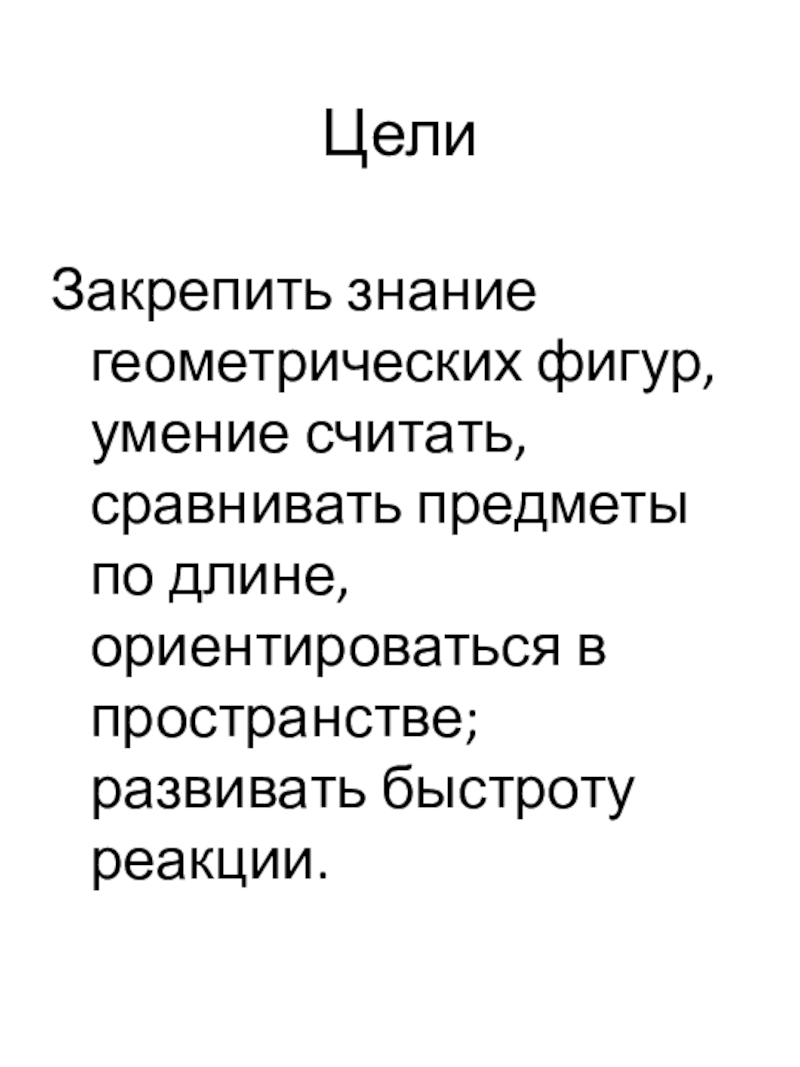 Цели

Закрепить знание геометрических фигур, умение считать, сравнивать предметы по длине, ориентироваться в пространстве; развивать быстроту реакции.